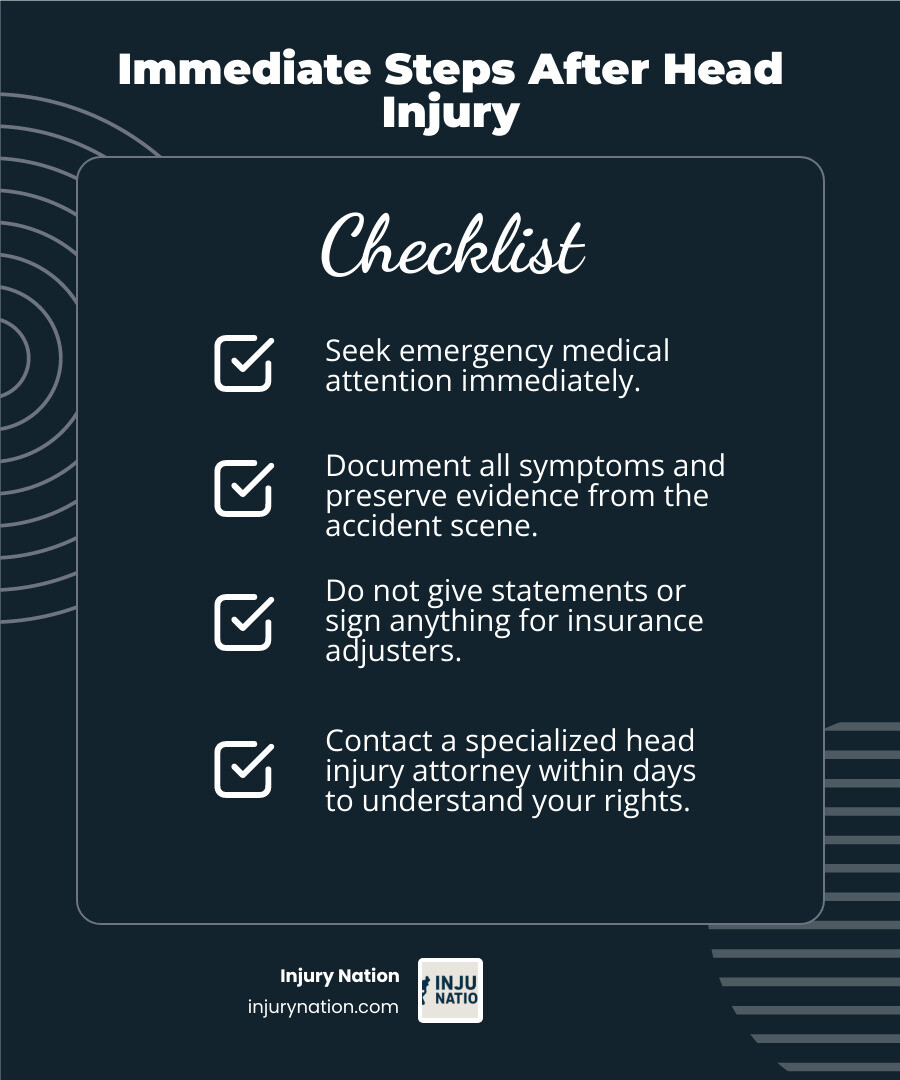 Immediate Steps After Head Injury

Checklist

Seek emergency medical attention immediately.

Document all symptoms and preserve evidence from the accident scene.

Do not give statements or sign anything for insurance adjusters.

Contact a specialized head injury attorney within days to understand your rights.

Injury Nation
injurynation.com

INJU
NATIO